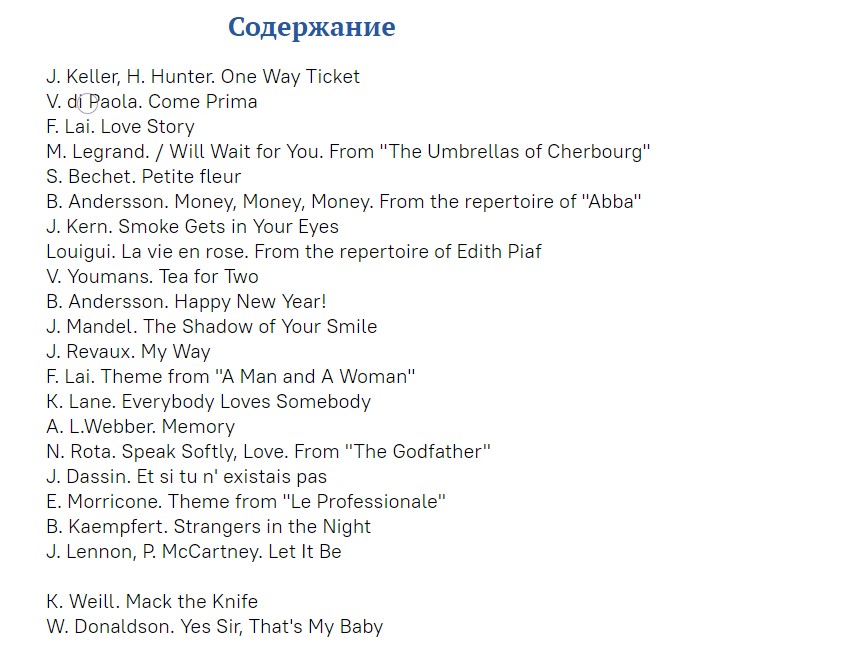 Содержание

J. Keller, H. Hunter. One Way Ticket
V. di Paola. Come Prima
F. Lai. Love Story
M. Legrand. / Will Wait for You. From "The Umbrellas of Cherbourg"
S. Bechet. Petite fleur
B. Andersson. Money, Money, Money. From the repertoire of "Abba"
J. Kern. Smoke Gets in Your Eyes
Louigui. La vie en rose. From the repertoire of Edith Piaf
V. Youmans. Tea for Two
B. Andersson. Happy New Year!
J. Mandel. The Shadow of Your Smile
J. Revaux. My Way
F. Lai. Theme from "A Man and A Woman"
K. Lane. Everybody Loves Somebody
A. L.Webber. Memory
N. Rota. Speak Softly, Love. From "The Godfather"
J. Dassin. Et si tu n' existais pas
E. Morricone. Theme from "Le Professionale"
B. Kaempfert. Strangers in the Night
J. Lennon, P. McCartney. Let It Be

K. Weill. Mack the Knife
W. Donaldson. Yes Sir, That's My Baby